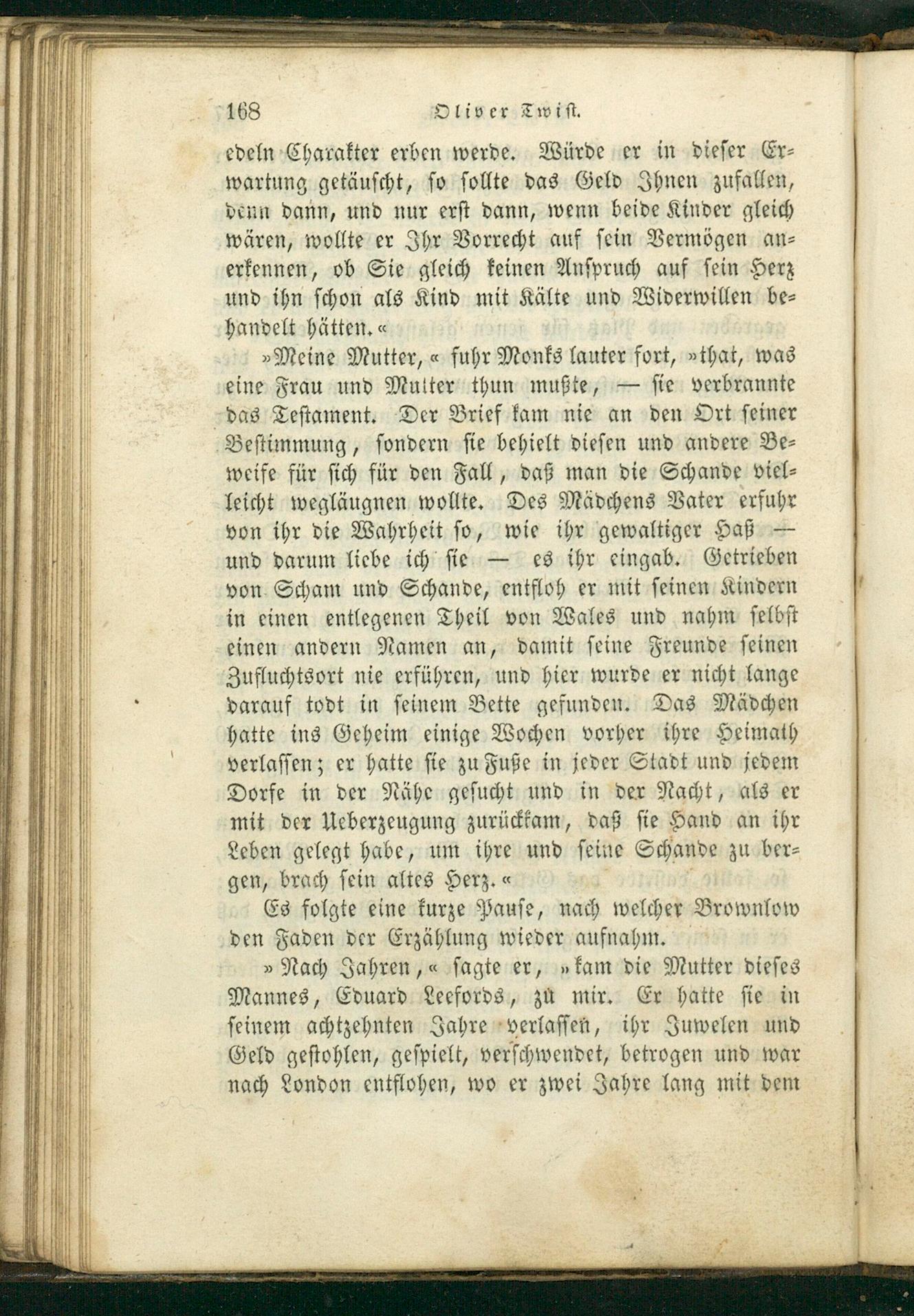 168 Oliver Twist.

edeln Charakter erben werde. Würde er in dieser Erwartung getäuscht, so sollte das Geld Ihnen zufallen, denn dann, und nur erst dann, wenn beide Kinder gleich wären, wollte er Ihr Vorrecht auf sein Vermögen anerkennen, ob Sie gleich keinen Anspruch auf sein Herz und ihn schon als Kind mit Kälte und Widerwillen behandelt hätten.«

»Meine Mutter,« fuhr Monks lauter fort, »that, was eine Frau und Mutter thun mußte, — sie verbrannte das Testament. Der Brief kam nie an den Ort seiner Bestimmung, sondern sie behielt diesen und andere Beweise für sich für den Fall, daß man die Schande vielleicht wegläugnen wollte. Des Mädchens Vater erfuhr von ihr die Wahrheit so, wie ihr gewaltiger Haß — und darum liebe ich sie — es ihr eingab. Getrieben von Scham und Schande, entfloh er mit seinen Kindern in einen entlegenen Theil von Wales und nahm selbst einen andern Namen an, damit seine Freunde seinen Zufluchtsort nie erführen, und hier wurde er nicht lange darauf todt in seinem Bette gefunden. Das Mädchen hatte ins Geheim einige Wochen vorher ihre Heimath verlassen; er hatte sie zu Fuße in jeder Stadt und jedem Dorfe in der Nähe gesucht und in der Nacht, als er mit der Ueberzeugung zurückkam, daß sie Hand an ihr Leben gelegt habe, um ihre und seine Schande zu bergen, brach sein altes Herz.«

Es folgte eine kurze Pause, nach welcher Brownlow den Faden der Erzählung wieder aufnahm.

»Nach Jahren,« sagte er, »kam die Mutter dieses Mannes, Eduard Leefords, zu mir. Er hatte sie in seinem achtzehnten Jahre verlassen, ihr Juwelen und Geld gestohlen, gespielt, verschwendet, betrogen und war nach London entflohen, wo er zwei Jahre lang mit dem